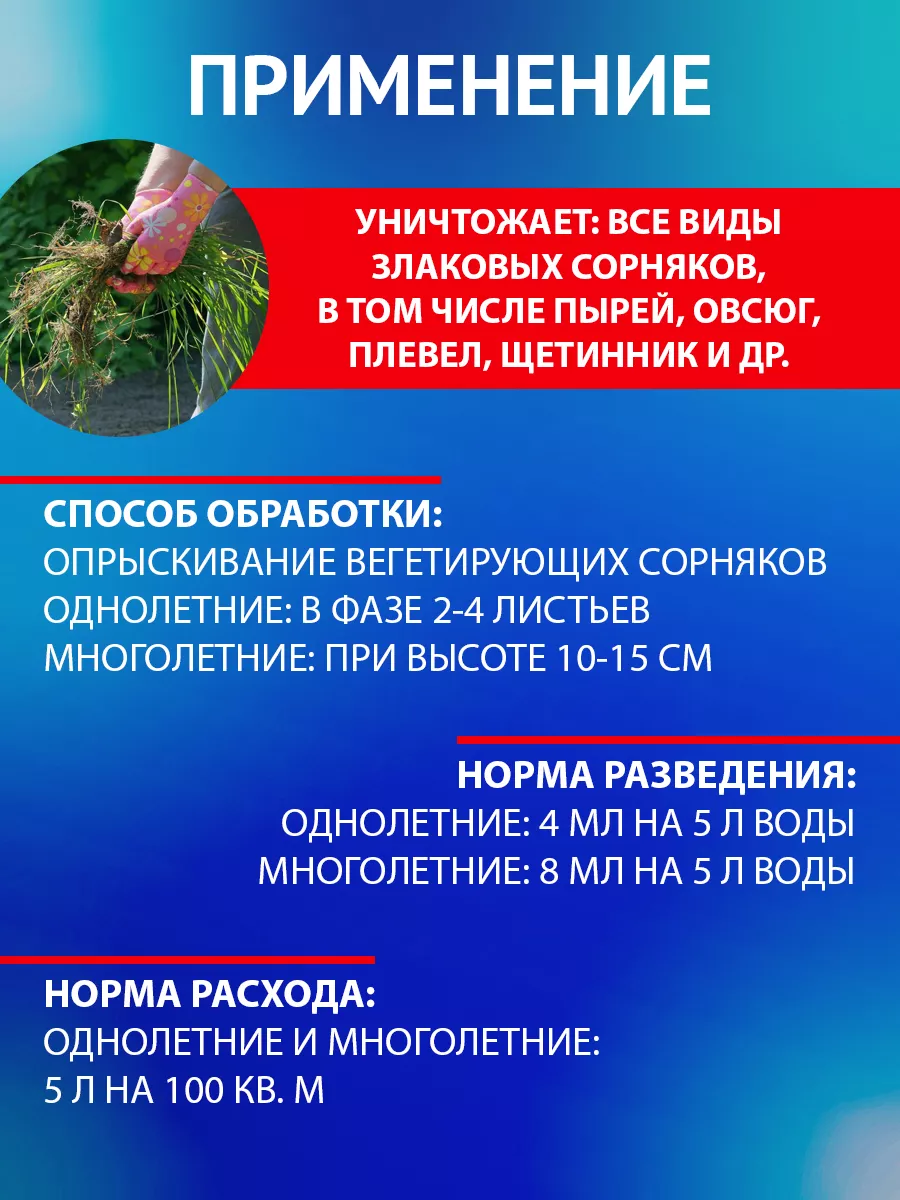 ПРИМЕНЕНИЕ

УНИЧТОЖАЕТ: ВСЕ ВИДЫ ЗЛАКОВЫХ СОРНЯКОВ, В ТОМ ЧИСЛЕ ПЫРЕЙ, ОВСЮГ, ПЛЕВЕЛ, ЩЕТИННИК И ДР.

СПОСОБ ОБРАБОТКИ:
ОПРЫСКИВАНИЕ ВЕГЕТИРУЮЩИХ СОРНЯКОВ
ОДНОЛЕТНИЕ: В ФАЗЕ 2-4 ЛИСТЬЕВ
МНОГОЛЕТНИЕ: ПРИ ВЫСОТЕ 10-15 СМ

НОРМА РАЗВЕДЕНИЯ:
ОДНОЛЕТНИЕ: 4 МЛ НА 5 Л ВОДЫ
МНОГОЛЕТНИЕ: 8 МЛ НА 5 Л ВОДЫ

НОРМА РАСХОДА:
ОДНОЛЕТНИЕ И МНОГОЛЕТНИЕ:
5 Л НА 100 КВ. М